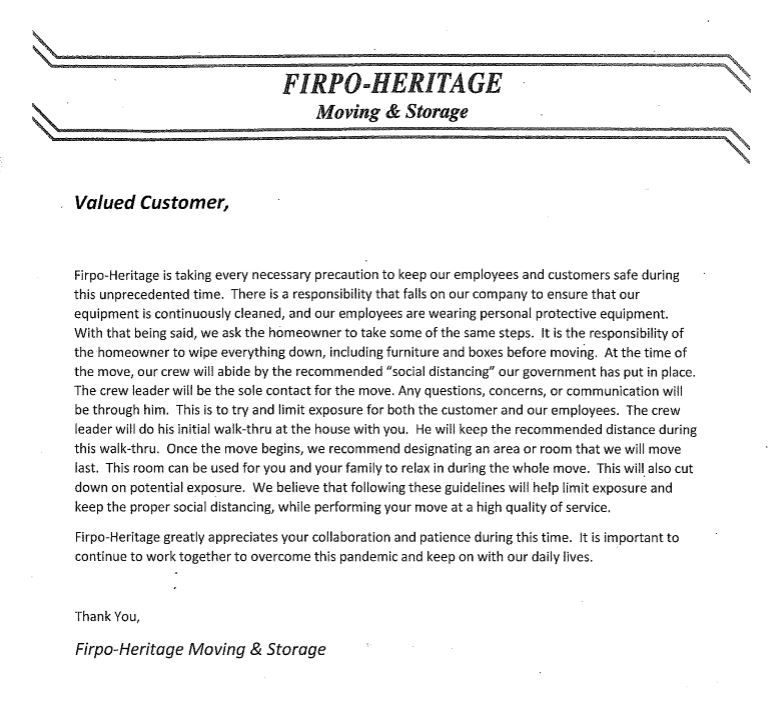 FIRPO-HERITAGE
Moving & Storage

Valued Customer,

Firpo-Heritage is taking every necessary precaution to keep our employees and customers safe during this unprecedented time. There is a responsibility that falls on our company to ensure that our equipment is continuously cleaned, and our employees are wearing personal protective equipment. With that being said, we ask the homeowner to take some of the same steps. It is the responsibility of the homeowner to wipe everything down, including furniture and boxes before moving. At the time of the move, our crew will abide by the recommended "social distancing" our government has put in place. The crew leader will be the sole contact for the move. Any questions, concerns, or communication will be through him. This is to try and limit exposure for both the customer and our employees. The crew leader will do his initial walk-thru at the house with you. He will keep the recommended distance during this walk-thru. Once the move begins, we recommend designating an area or room that we will move last. This room can be used for you and your family to relax in during the whole move. This will also cut down on potential exposure. We believe that following these guidelines will help limit exposure and keep the proper social distancing, while performing your move at a high quality of service.

Firpo-Heritage greatly appreciates your collaboration and patience during this time. It is important to continue to work together to overcome this pandemic and keep on with our daily lives.

Thank You,

Firpo-Heritage Moving & Storage